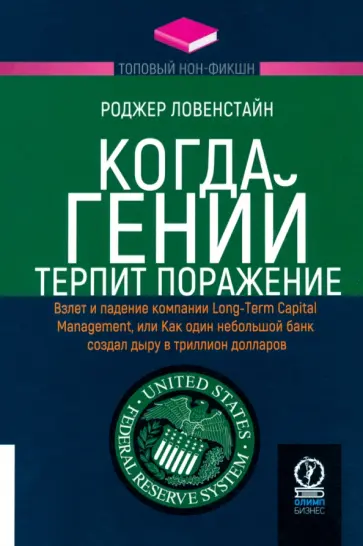 ТОПОВЫЙ НОН-ФИКШН

РОДЖЕР ЛОВЕНСТАЙН

КОГДА ГЕНИЙ ТЕРПИТ ПОРАЖЕНИЕ

Взлет и падение компании Long-Term Capital Management, или Как один небольшой банк создал дыру в триллион долларов

UNITED STATES FEDERAL RESERVE SYSTEM

ОЛИМП БИЗНЕС